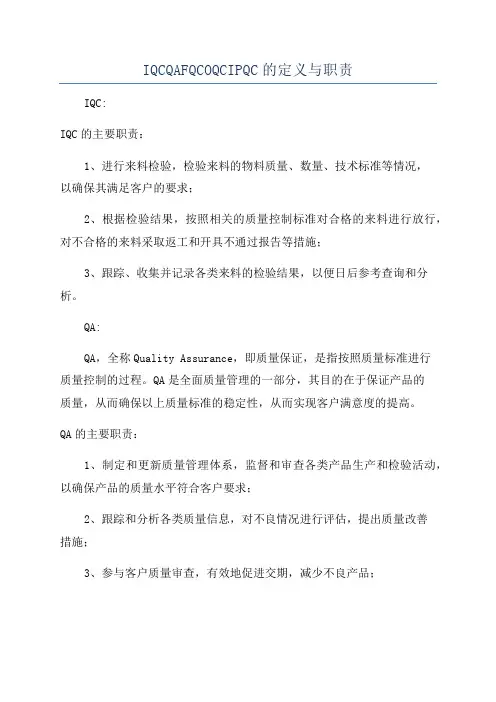 IQCQAFQCOQCIPQC的定义与职责

IQC:

IQC的主要职责：

1、进行来料检验，检验来料的物料质量、数量、技术标准等情况，以确保其满足客户的要求；

2、根据检验结果，按照相关的质量控制标准对合格的来料进行放行，对不合格的来料采取返工和开具不通过报告等措施；

3、跟踪、收集并记录各类来料的检验结果，以便日后参考查询和分析。

QA:

QA，全称 Quality Assurance，即质量保证，是指按照质量标准进行质量控制的过程。QA是全面质量管理的一部分，其目的在于保证产品的质量，从而确保以上质量标准的稳定性，从而实现客户满意度的提高。

QA的主要职责：

1、制定和更新质量管理体系，监督和审查各类产品生产和检验活动，以确保产品的质量水平符合客户要求；

2、跟踪和分析各类质量信息，对不良情况进行评估，提出质量改善措施；

3、参与客户质量审查，有效地促进交期，减少不良产品；